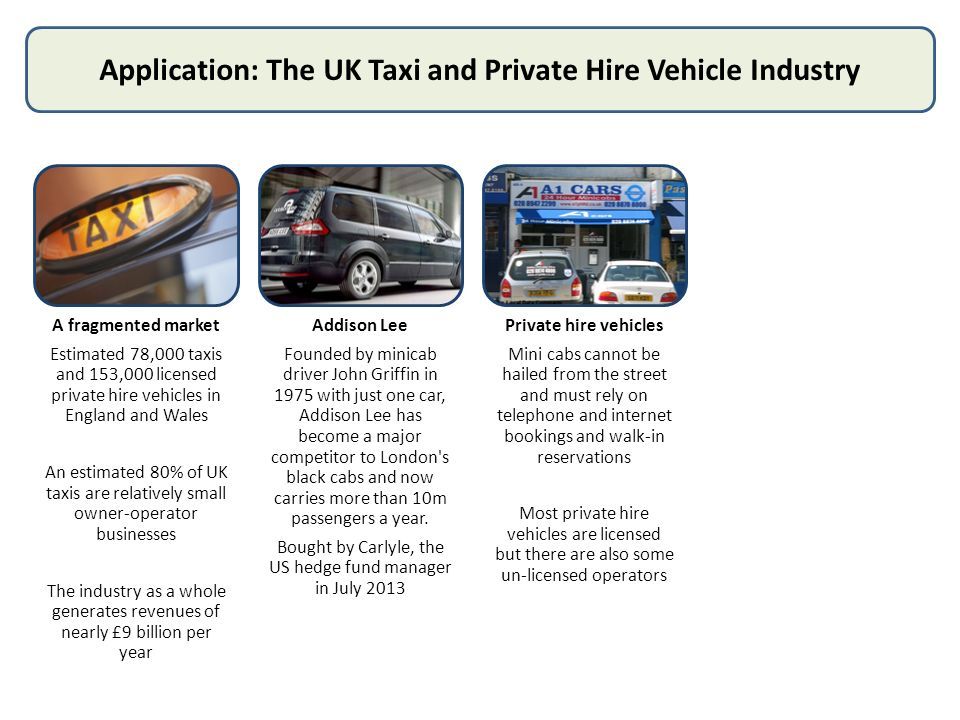 Application: The UK Taxi and Private Hire Vehicle Industry

TAXI

A fragmented market

Estimated 78,000 taxis and 153,000 licensed private hire vehicles in England and Wales

An estimated 80% of UK taxis are relatively small owner-operator businesses

The industry as a whole generates revenues of nearly £9 billion per year

Addison Lee

Founded by minicab driver John Griffin in 1975 with just one car, Addison Lee has become a major competitor to London's black cabs and now carries more than 10m passengers a year.

Bought by Carlyle, the US hedge fund manager in July 2013

A1 CARS

Private hire vehicles

Mini cabs cannot be hailed from the street and must rely on telephone and internet bookings and walk-in reservations

Most private hire vehicles are licensed but there are also some un-licensed operators